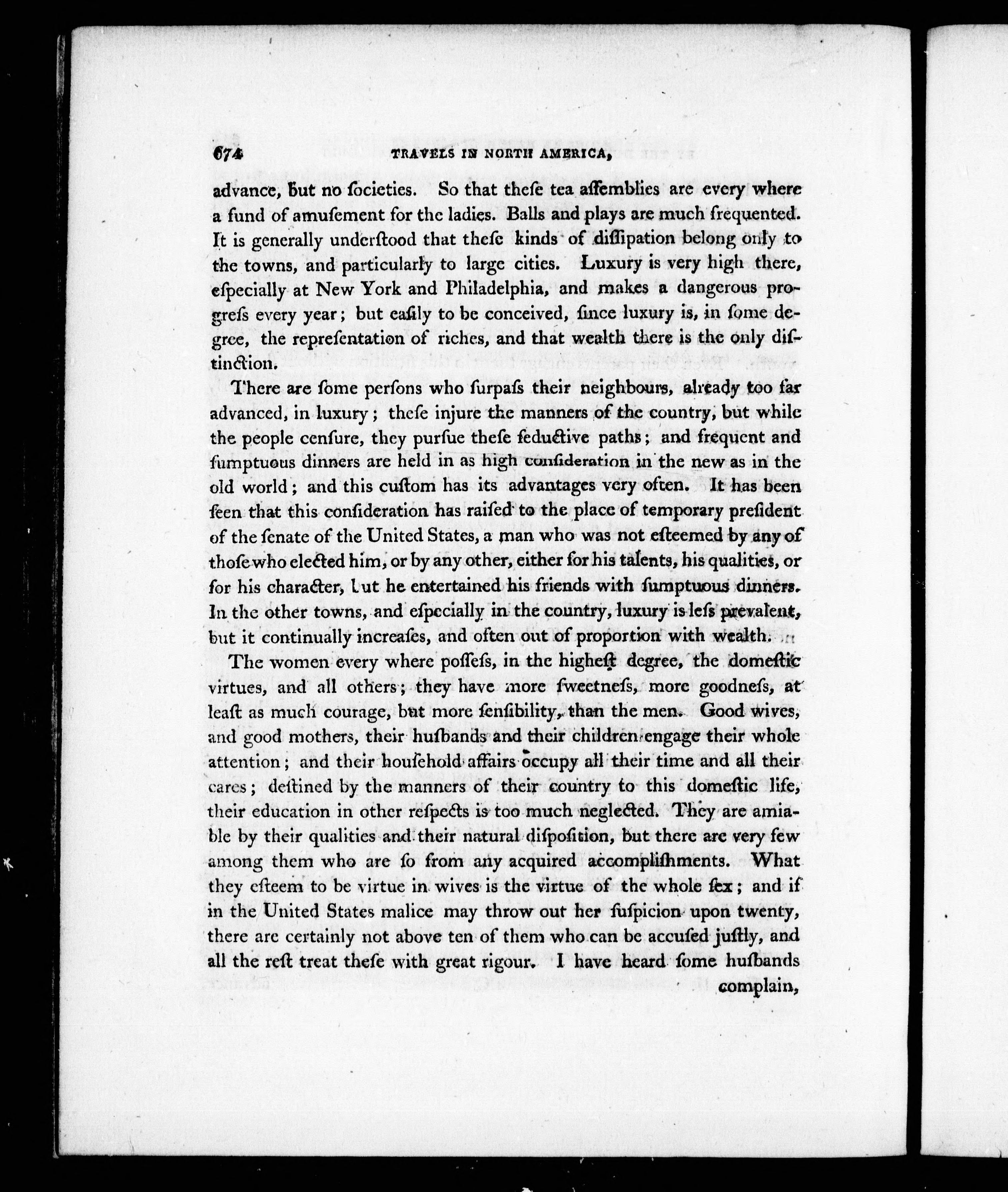 674 TRAVELS IN NORTH AMERICA,

advance, but no ſocieties. So that theſe tea aſſemblies are every where a fund of amuſement for the ladies. Balls and plays are much frequented. It is generally underſtood that theſe kinds of diſſipation belong only to the towns, and particularly to large cities. Luxury is very high there, eſpecially at New York and Philadelphia, and makes a dangerous progreſs every year; but eaſily to be conceived, ſince luxury is, in ſome degree, the repreſentation of riches, and that wealth there is the only diſtinction.

There are ſome perſons who ſurpaſs their neighbours, already too far advanced, in luxury; theſe injure the manners of the country, but while the people cenſure, they purſue theſe ſeductive paths; and frequent and ſumptuous dinners are held in as high conſideration in the new as in the old world; and this cuſtom has its advantages very often. It has been ſeen that this conſideration has raiſed to the place of temporary preſident of the ſenate of the United States, a man who was not eſteemed by any of thoſe who elected him, or by any other, either for his talents, his qualities, or for his character, but he entertained his friends with ſumptuous dinners. In the other towns, and eſpecially in the country, luxury is leſs prevalent, but it continually increaſes, and often out of proportion with wealth.

The women every where poſſeſs, in the higheſt degree, the domeſtic virtues, and all others; they have more ſweetneſs, more goodneſs, at leaſt as much courage, but more ſenſibility, than the men. Good wives, and good mothers, their huſbands and their children engage their whole attention; and their houſehold affairs occupy all their time and all their cares; deſtined by the manners of their country to this domeſtic life, their education in other reſpects is too much neglected. They are amiable by their qualities and their natural diſpoſition, but there are very few among them who are ſo from any acquired accompliſhments. What they eſteem to be virtue in wives is the virtue of the whole ſex; and if in the United States malice may throw out her ſuſpicion upon twenty, there are certainly not above ten of them who can be accuſed juſtly, and all the reſt treat theſe with great rigour. I have heard ſome huſbands complain,